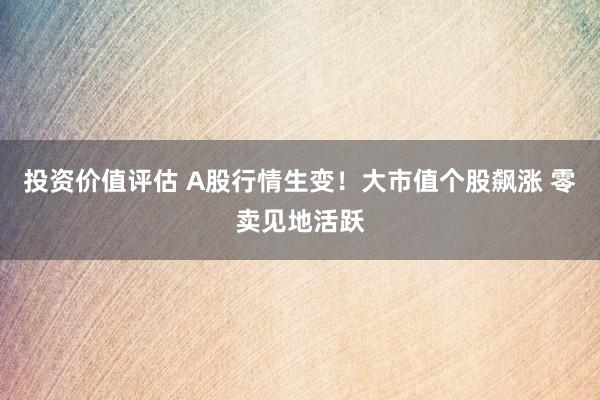 投资价值评估 A股行情生变！大市值个股飙涨 零卖见地活跃